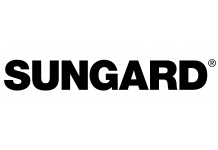 SUNGARD®